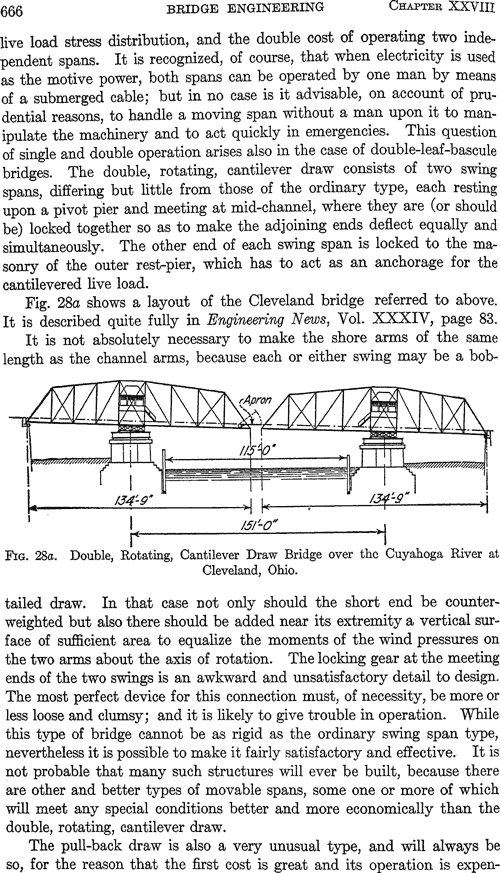 666 BRIDGE ENGINEERING CHAPTER XXVIII

live load stress distribution, and the double cost of operating two independent spans. It is recognized, of course, that when electricity is used as the motive power, both spans can be operated by one man by means of a submerged cable; but in no case is it advisable, on account of prudential reasons, to handle a moving span without a man upon it to manipulate the machinery and to act quickly in emergencies. This question of single and double operation arises also in the case of double-leaf-bascule bridges. The double, rotating, cantilever draw consists of two swing spans, differing but little from those of the ordinary type, each resting upon a pivot pier and meeting at mid-channel, where they are (or should be) locked together so as to make the adjoining ends deflect equally and simultaneously. The other end of each swing span is locked to the masonry of the outer rest-pier, which has to act as an anchorage for the cantilevered live load.

Fig. 28a shows a layout of the Cleveland bridge referred to above. It is described quite fully in Engineering News, Vol. XXXIV, page 83.

It is not absolutely necessary to make the shore arms of the same length as the channel arms, because each or either swing may be a bob-

Apron
115'-0"
134'-9"
134'-9"
151'-0"

FIG. 28a. Double, Rotating, Cantilever Draw Bridge over the Cuyahoga River at Cleveland, Ohio.

tailed draw. In that case not only should the short end be counterweighted but also there should be added near its extremity a vertical surface of sufficient area to equalize the moments of the wind pressures on the two arms about the axis of rotation. The locking gear at the meeting ends of the two swings is an awkward and unsatisfactory detail to design. The most perfect device for this connection must, of necessity, be more or less loose and clumsy; and it is likely to give trouble in operation. While this type of bridge cannot be as rigid as the ordinary swing span type, nevertheless it is possible to make it fairly satisfactory and effective. It is not probable that many such structures will ever be built, because there are other and better types of movable spans, some one or more of which will meet any special conditions better and more economically than the double, rotating, cantilever draw.

The pull-back draw is also a very unusual type, and will always be so, for the reason that the first cost is great and its operation is expen-